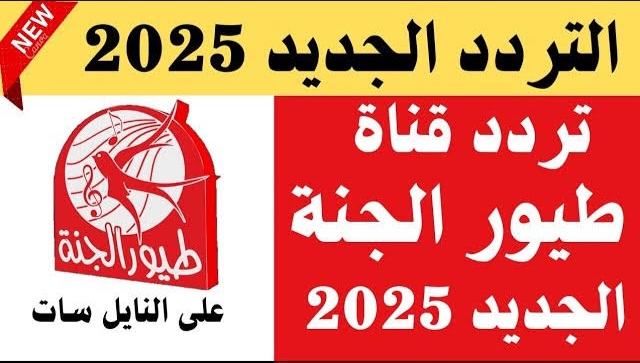 NEW
Canva

التردد الجديد 2025

تردد قناة
طيور الجنة
الجديد 2025

طيور الجنة

على النايل سات